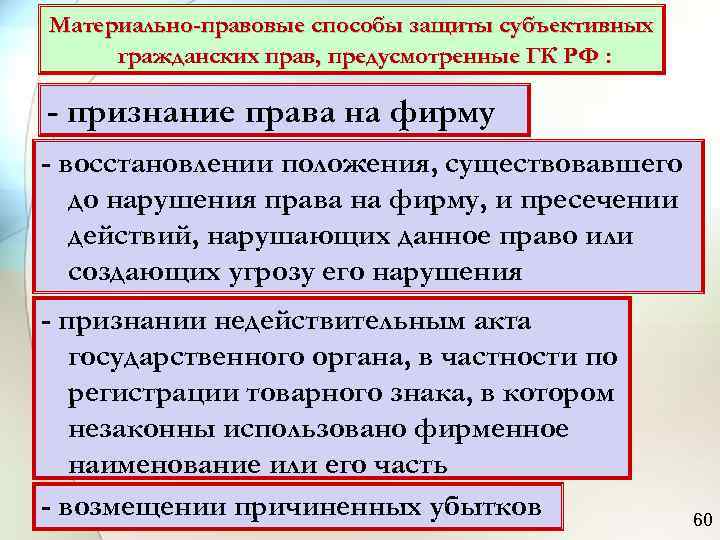 Материально-правовые способы защиты субъективных гражданских прав, предусмотренные ГК РФ :

- признание права на фирму

- восстановлении положения, существовавшего до нарушения права на фирму, и пресечении действий, нарушающих данное право или создающих угрозу его нарушения

- признании недействительным акта государственного органа, в частности по регистрации товарного знака, в котором незаконны использовано фирменное наименование или его часть

- возмещении причиненных убытков

60